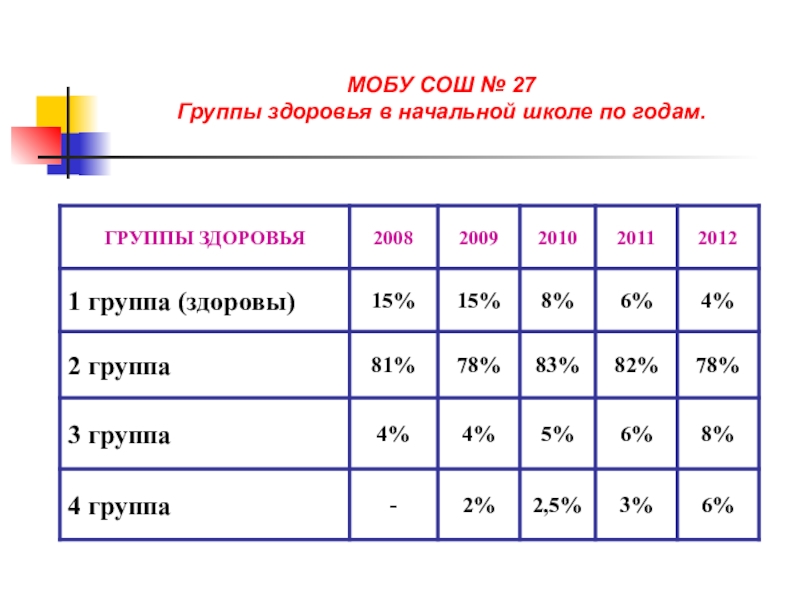 МОБУ СОШ № 27
Группы здоровья в начальной школе по годам.

| ГРУППЫ ЗДОРОВЬЯ | 2008 | 2009 | 2010 | 2011 | 2012 |
|---|---|---|---|---|---|
| 1 группа (здоровы) | 15% | 15% | 8% | 6% | 4% |
| 2 группа | 81% | 78% | 83% | 82% | 78% |
| 3 группа | 4% | 4% | 5% | 6% | 8% |
| 4 группа | - | 2% | 2,5% | 3% | 6% |